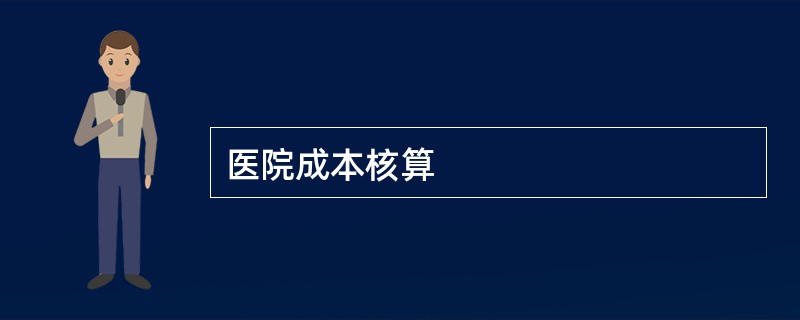 医院成本核算